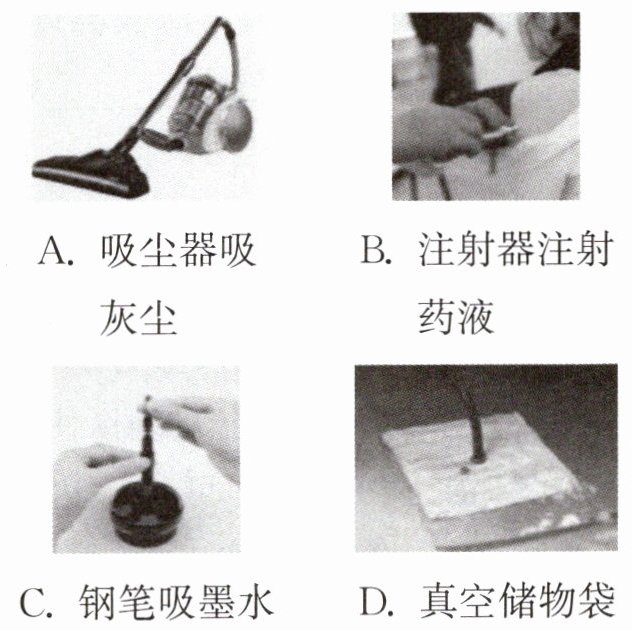 A.吸尘器吸灰尘

B.注射器注射药液

C.钢笔吸墨水

D.真空储物袋